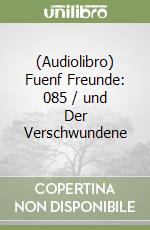 unilibro

(Audiolibro) Fuenf Freunde: 085 / und Der Verschwundene

COPERTINA NON DISPONIBILE